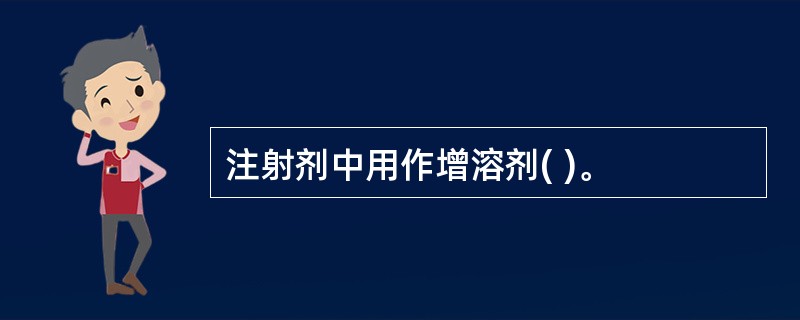 注射剂中用作增溶剂( )。